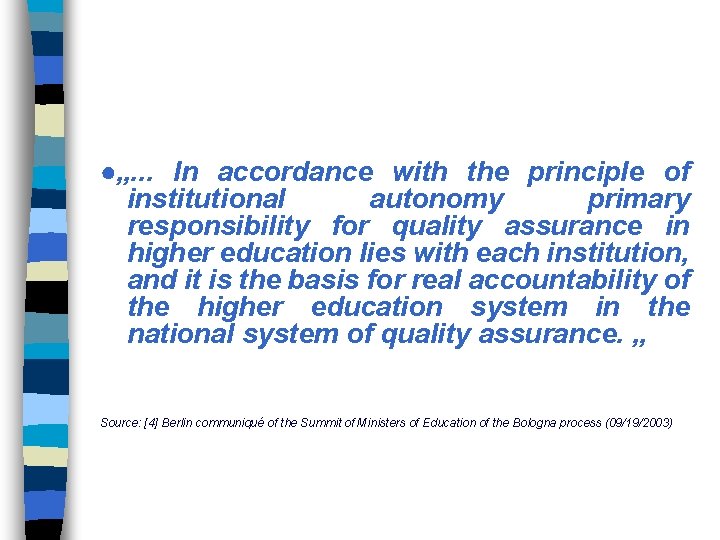 • „... In accordance with the principle of institutional autonomy primary responsibility for quality assurance in higher education lies with each institution, and it is the basis for real accountability of the higher education system in the national system of quality assurance. „

Source: [4] Berlin communiqué of the Summit of Ministers of Education of the Bologna process (09/19/2003)